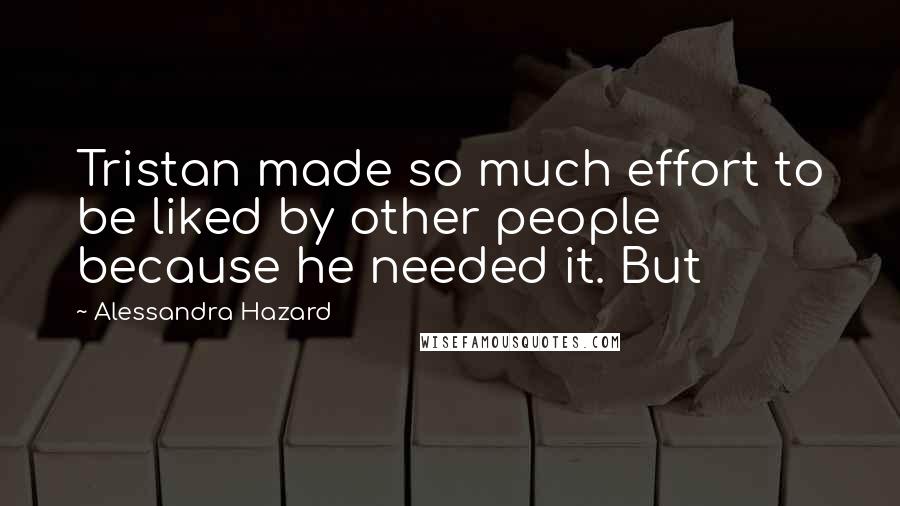 Tristan made so much effort to be liked by other people because he needed it. But

~ Alessandra Hazard

WISEFAMOUSQUOTES.COM